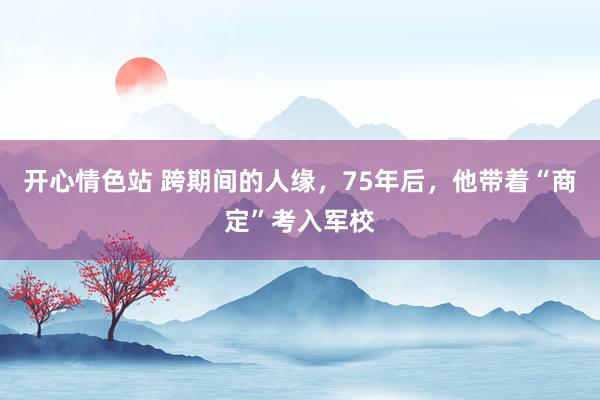 开心情色站 跨期间的人缘，75年后，他带着“商定”考入军校